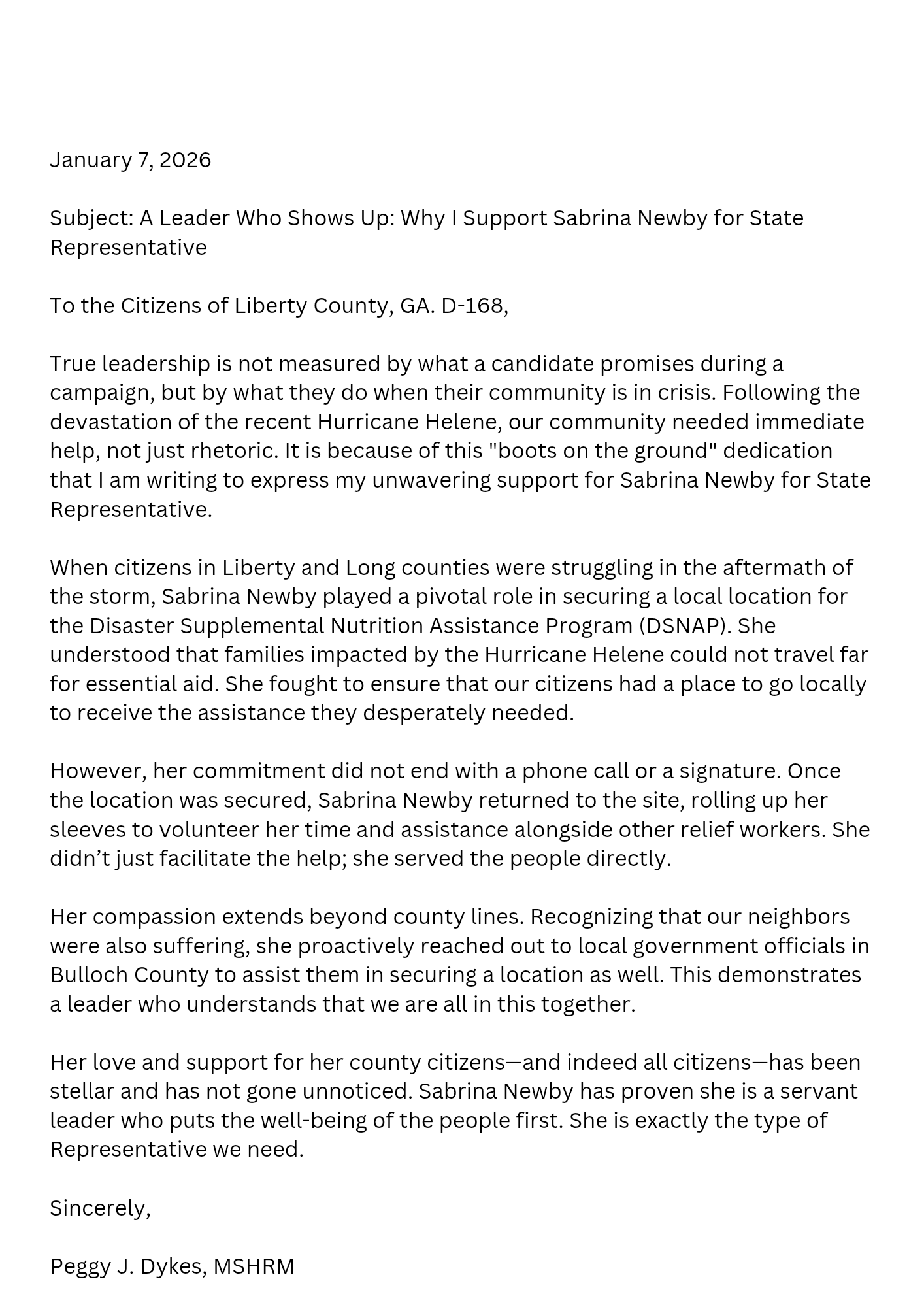 January 7, 2026

Subject: A Leader Who Shows Up: Why I Support Sabrina Newby for State Representative

To the Citizens of Liberty County, GA. D-168,

True leadership is not measured by what a candidate promises during a campaign, but by what they do when their community is in crisis. Following the devastation of the recent Hurricane Helene, our community needed immediate help, not just rhetoric. It is because of this "boots on the ground" dedication that I am writing to express my unwavering support for Sabrina Newby for State Representative.

When citizens in Liberty and Long counties were struggling in the aftermath of the storm, Sabrina Newby played a pivotal role in securing a local location for the Disaster Supplemental Nutrition Assistance Program (DSNAP). She understood that families impacted by the Hurricane Helene could not travel far for essential aid. She fought to ensure that our citizens had a place to go locally to receive the assistance they desperately needed.

However, her commitment did not end with a phone call or a signature. Once the location was secured, Sabrina Newby returned to the site, rolling up her sleeves to volunteer her time and assistance alongside other relief workers. She didn’t just facilitate the help; she served the people directly.

Her compassion extends beyond county lines. Recognizing that our neighbors were also suffering, she proactively reached out to local government officials in Bulloch County to assist them in securing a location as well. This demonstrates a leader who understands that we are all in this together.

Her love and support for her county citizens—and indeed all citizens—has been stellar and has not gone unnoticed. Sabrina Newby has proven she is a servant leader who puts the well-being of the people first. She is exactly the type of Representative we need.

Sincerely,

Peggy J. Dykes, MSHRM